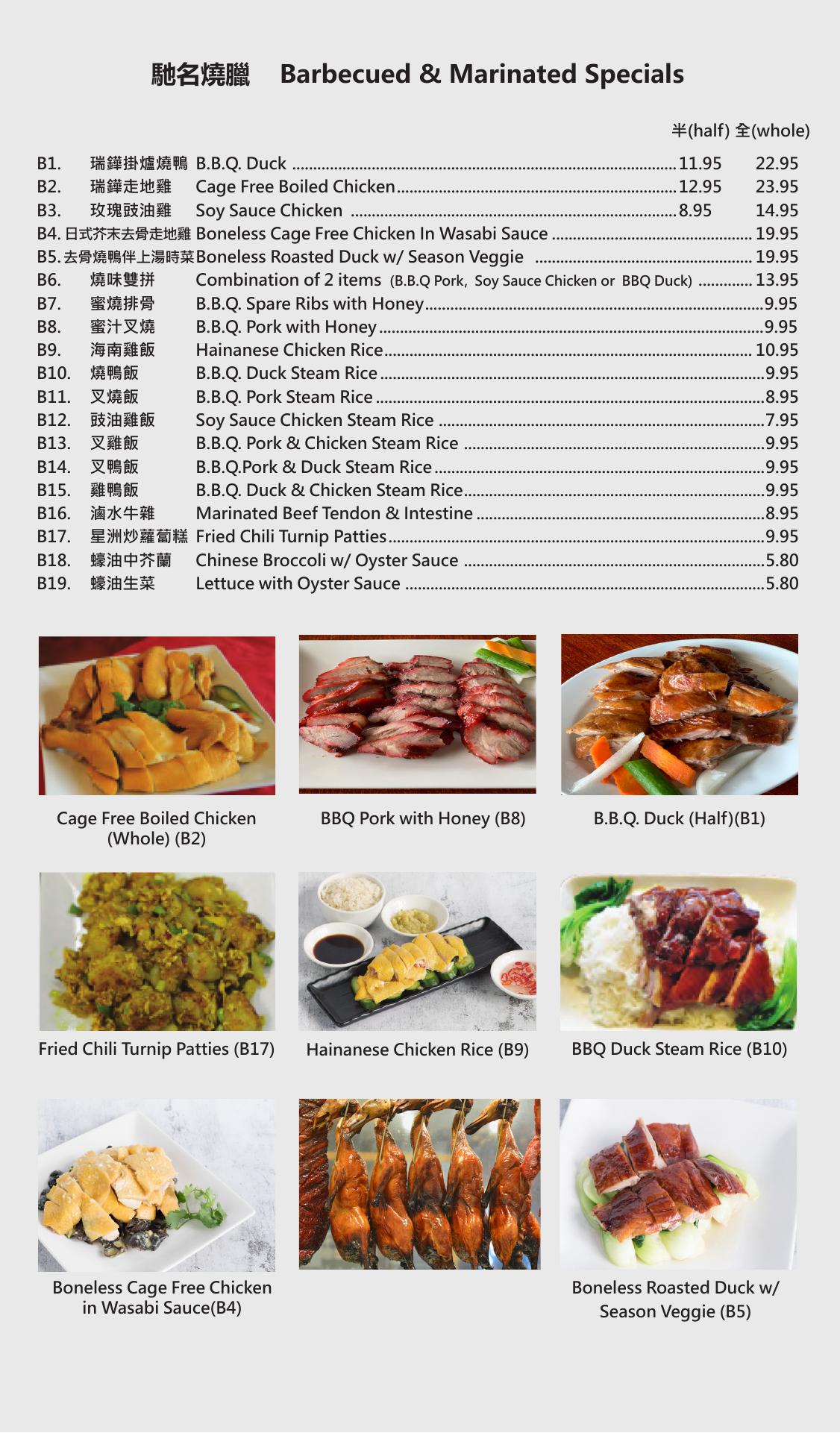 馳名燒臘 Barbecued & Marinated Specials

半(half) 全(whole)

B1. 瑞鏵掛爐燒鴨 B.B.Q. Duck 11.95 22.95
B2. 瑞鏵走地雞 Cage Free Boiled Chicken 12.95 23.95
B3. 玫瑰豉油雞 Soy Sauce Chicken 8.95 14.95
B4. 日式芥末去骨走地雞 Boneless Cage Free Chicken In Wasabi Sauce 19.95
B5. 去骨燒鴨伴上湯時菜 Boneless Roasted Duck w/ Season Veggie 19.95
B6. 燒味雙拼 Combination of 2 items (B.B.Q Pork, Soy Sauce Chicken or BBQ Duck) 13.95
B7. 蜜燒排骨 B.B.Q. Spare Ribs with Honey 9.95
B8. 蜜汁叉燒 B.B.Q. Pork with Honey 9.95
B9. 海南雞飯 Hainanese Chicken Rice 10.95
B10. 燒鴨飯 B.B.Q. Duck Steam Rice 9.95
B11. 叉燒飯 B.B.Q. Pork Steam Rice 8.95
B12. 豉油雞飯 Soy Sauce Chicken Steam Rice 7.95
B13. 叉雞飯 B.B.Q. Pork & Chicken Steam Rice 9.95
B14. 叉鴨飯 B.B.Q.Pork & Duck Steam Rice 9.95
B15. 雞鴨飯 B.B.Q. Duck & Chicken Steam Rice 9.95
B16. 滷水牛雜 Marinated Beef Tendon & Intestine 8.95
B17. 星洲炒蘿蔔糕 Fried Chili Turnip Patties 9.95
B18. 蠔油中芥蘭 Chinese Broccoli w/ Oyster Sauce 5.80
B19. 蠔油生菜 Lettuce with Oyster Sauce 5.80

Cage Free Boiled Chicken (Whole) (B2)

BBQ Pork with Honey (B8)

B.B.Q. Duck (Half)(B1)

Fried Chili Turnip Patties (B17)

Hainanese Chicken Rice (B9)

BBQ Duck Steam Rice (B10)

Boneless Cage Free Chicken in Wasabi Sauce(B4)

Boneless Roasted Duck w/ Season Veggie (B5)